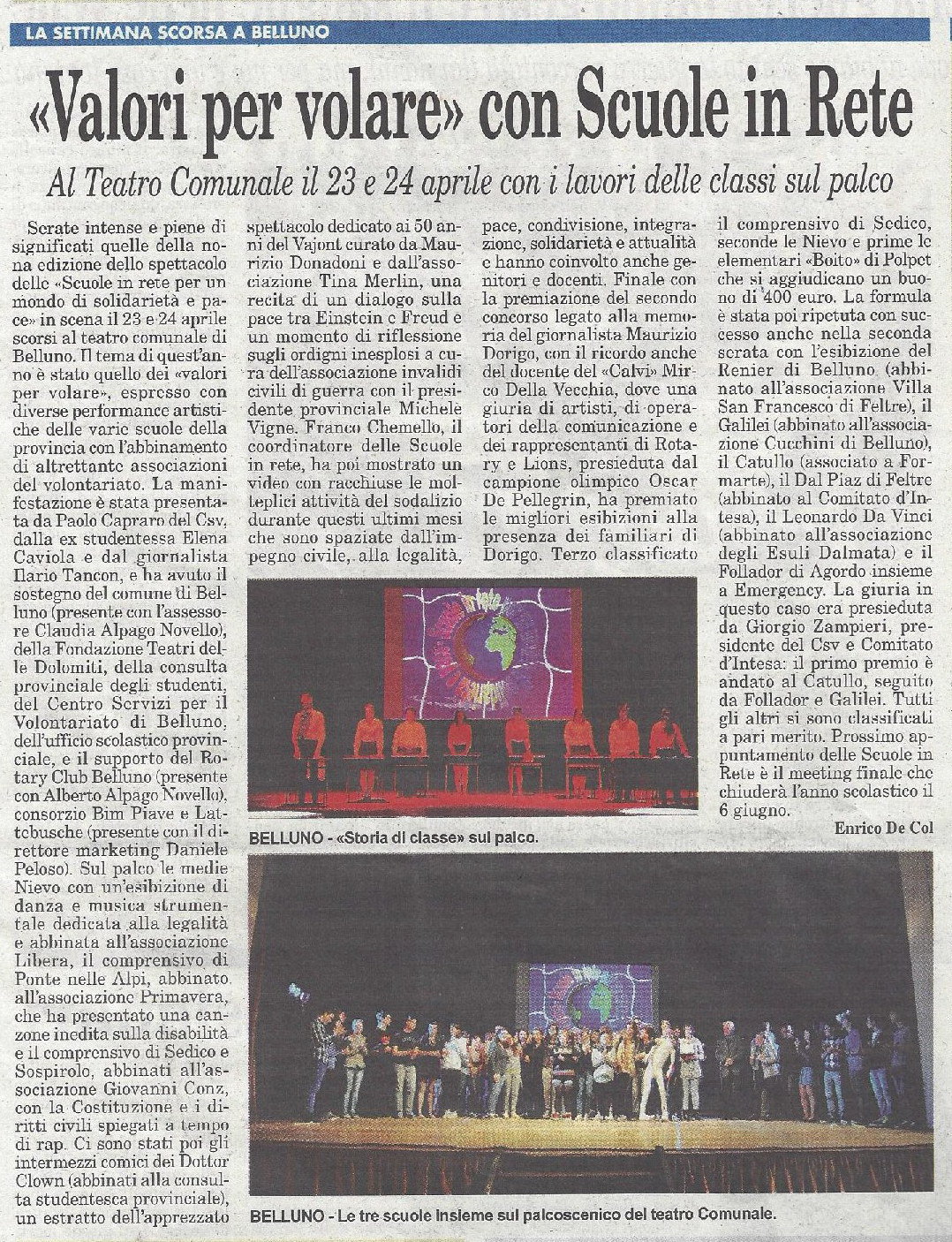 LA SETTIMANA SCORSA A BELLUNO

«Valori per volare» con Scuole in Rete

Al Teatro Comunale il 23 e 24 aprile con i lavori delle classi sul palco

Serate intense e piene di significati quelle della nona edizione dello spettacolo delle «Scuole in rete per un mondo di solidarietà e pace» in scena il 23 e 24 aprile scorsi al teatro comunale di Belluno. Il tema di quest'anno è stato quello dei «valori per volare», espresso con diverse performance artistiche delle varie scuole della provincia con l'abbinamento di altrettante associazioni del volontariato. La manifestazione è stata presentata da Paolo Capraro del Csv, dalla ex studentessa Elena Caviola e dal giornalista Ilario Tancon, e ha avuto il sostegno del comune di Belluno (presente con l'assessore Claudia Alpago Novello), della Fondazione Teatri delle Dolomiti, della consulta provinciale degli studenti, del Centro Servizi per il Volontariato di Belluno, dell'ufficio scolastico provinciale, e il supporto del Rotary Club Belluno (presente con Alberto Alpago Novello), consorzio Bim Piave e Lattebusche (presente con il direttore marketing Daniele Peloso). Sul palco le medie Nievo con un'esibizione di danza e musica strumentale dedicata alla legalità e abbinata all'associazione Libera, il comprensivo di Ponte nelle Alpi, abbinato all'associazione Primavera, che ha presentato una canzone inedita sulla disabilità e il comprensivo di Sedico e Sospirolo, abbinati all'associazione Giovanni Conz, con la Costituzione e i diritti civili spiegati a tempo di rap. Ci sono stati poi gli intermezzi comici dei Dottor Clown (abbinati alla consulta studentesca provinciale), un estratto dell'apprezzato spettacolo dedicato ai 50 anni del Vajont curato da Maurizio Donadoni e dall'associazione Tina Merlin, una recita di un dialogo sulla pace tra Einstein e Freud e un momento di riflessione sugli ordigni inesplosi a cura dell'associazione invalidi civili di guerra con il presidente provinciale Michele Vigne. Franco Chemello, il coordinatore delle Scuole in rete, ha poi mostrato un video con racchiuse le molteplici attività del sodalizio durante questi ultimi mesi che sono spaziate dall'impegno civile, alla legalità, pace, condivisione, integrazione, solidarietà e attualità e hanno coinvolto anche genitori e docenti. Finale con la premiazione del secondo concorso legato alla memoria del giornalista Maurizio Dorigo, con il ricordo anche del docente del «Calvi» Mirco Della Vecchia, dove una giuria di artisti, di operatori della comunicazione e dei rappresentanti di Rotary e Lions, presieduta dal campione olimpico Oscar De Pellegrin, ha premiato le migliori esibizioni alla presenza dei familiari di Dorigo. Terzo classificato il comprensivo di Sedico, seconde le Nievo e prime le elementari «Boito» di Polpet che si aggiudicano un buono di 400 euro. La formula è stata poi ripetuta con successo anche nella seconda serata con l'esibizione del Renier di Belluno (abbinato all'associazione Villa San Francesco di Feltre), il Galilei (abbinato all'associazione Cucchini di Belluno), il Catullo (associato a Formarte), il Dal Piaz di Feltre (abbinato al Comitato d'Intesa), il Leonardo Da Vinci (abbinato all'associazione degli Esuli Dalmata) e il Follador di Agordo insieme a Emergency. La giuria in questo caso era presieduta da Giorgio Zampieri, presidente del Csv e Comitato d'Intesa: il primo premio è andato al Catullo, seguito da Follador e Galilei. Tutti gli altri si sono classificati a pari merito. Prossimo appuntamento delle Scuole in Rete è il meeting finale che chiuderà l'anno scolastico il 6 giugno.

Enrico De Col

BELLUNO - «Storia di classe» sul palco.

BELLUNO - Le tre scuole insieme sul palcoscenico del teatro Comunale.